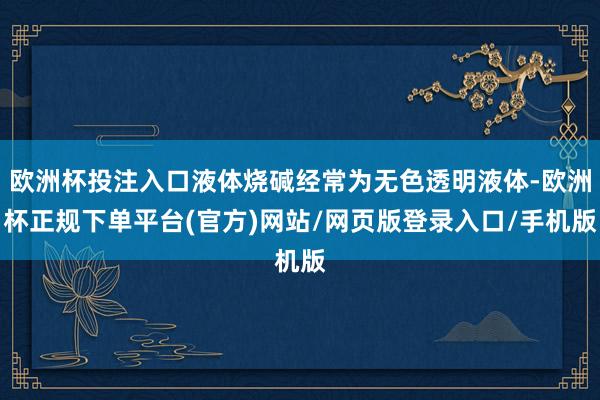 欧洲杯投注入口液体烧碱经常为无色透明液体-欧洲杯正规下单平台(官方)网站/网页版登录入口/手机版机版